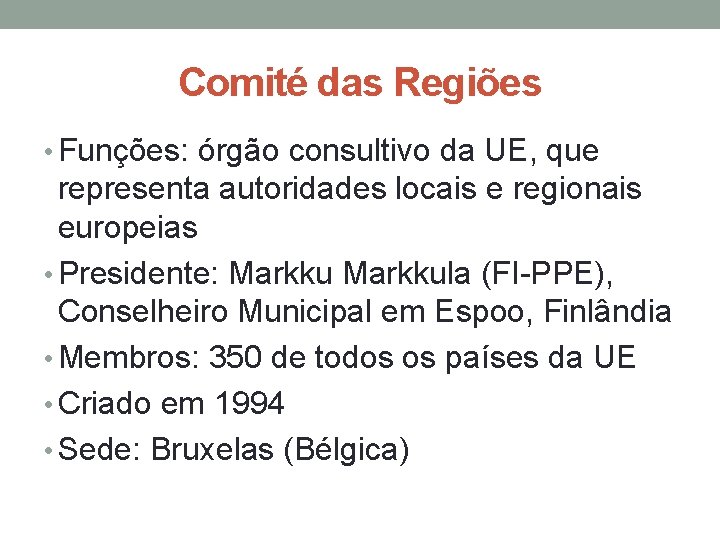 Comité das Regiões

• Funções: órgão consultivo da UE, que representa autoridades locais e regionais europeias
• Presidente: Markku Markkula (FI-PPE), Conselheiro Municipal em Espoo, Finlândia
• Membros: 350 de todos os países da UE
• Criado em 1994
• Sede: Bruxelas (Bélgica)